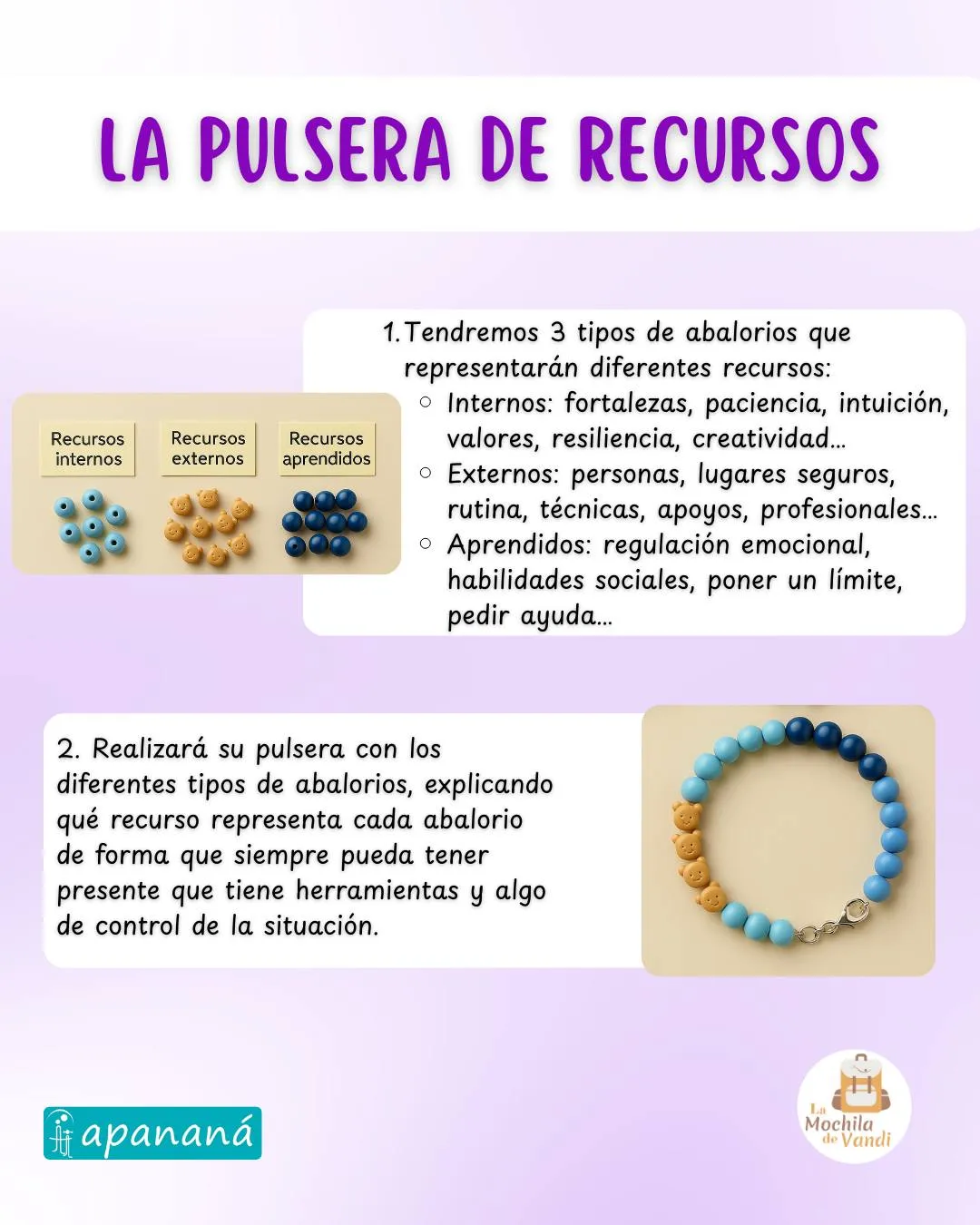 LA PULSERA DE RECURSOS

Recursos internos

Recursos externos

Recursos aprendidos

1. Tendremos 3 tipos de abalorios que representarán diferentes recursos:
○ Internos: fortalezas, paciencia, intuición, valores, resiliencia, creatividad...
○ Externos: personas, lugares seguros, rutina, técnicas, apoyos, profesionales...
○ Aprendidos: regulación emocional, habilidades sociales, poner un límite, pedir ayuda...

2. Realizará su pulsera con los diferentes tipos de abalorios, explicando qué recurso representa cada abalorio de forma que siempre pueda tener presente que tiene herramientas y algo de control de la situación.

apananá

La Mochila de Vandi